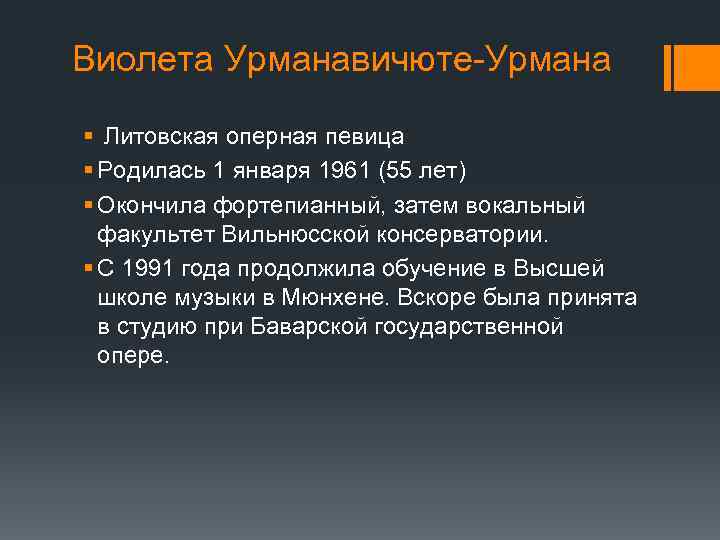 Виолета Урманавичюте-Урмана

▪ Литовская оперная певица
▪ Родилась 1 января 1961 (55 лет)
▪ Окончила фортепианный, затем вокальный факультет Вильнюсской консерватории.
▪ С 1991 года продолжила обучение в Высшей школе музыки в Мюнхене. Вскоре была принята в студию при Баварской государственной опере.